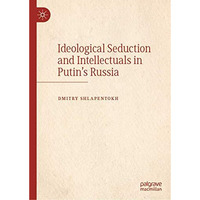 Ideological Seduction and Intellectuals in Putin's Russia

DMITRY SHLAPENTOKH

palgrave macmillan